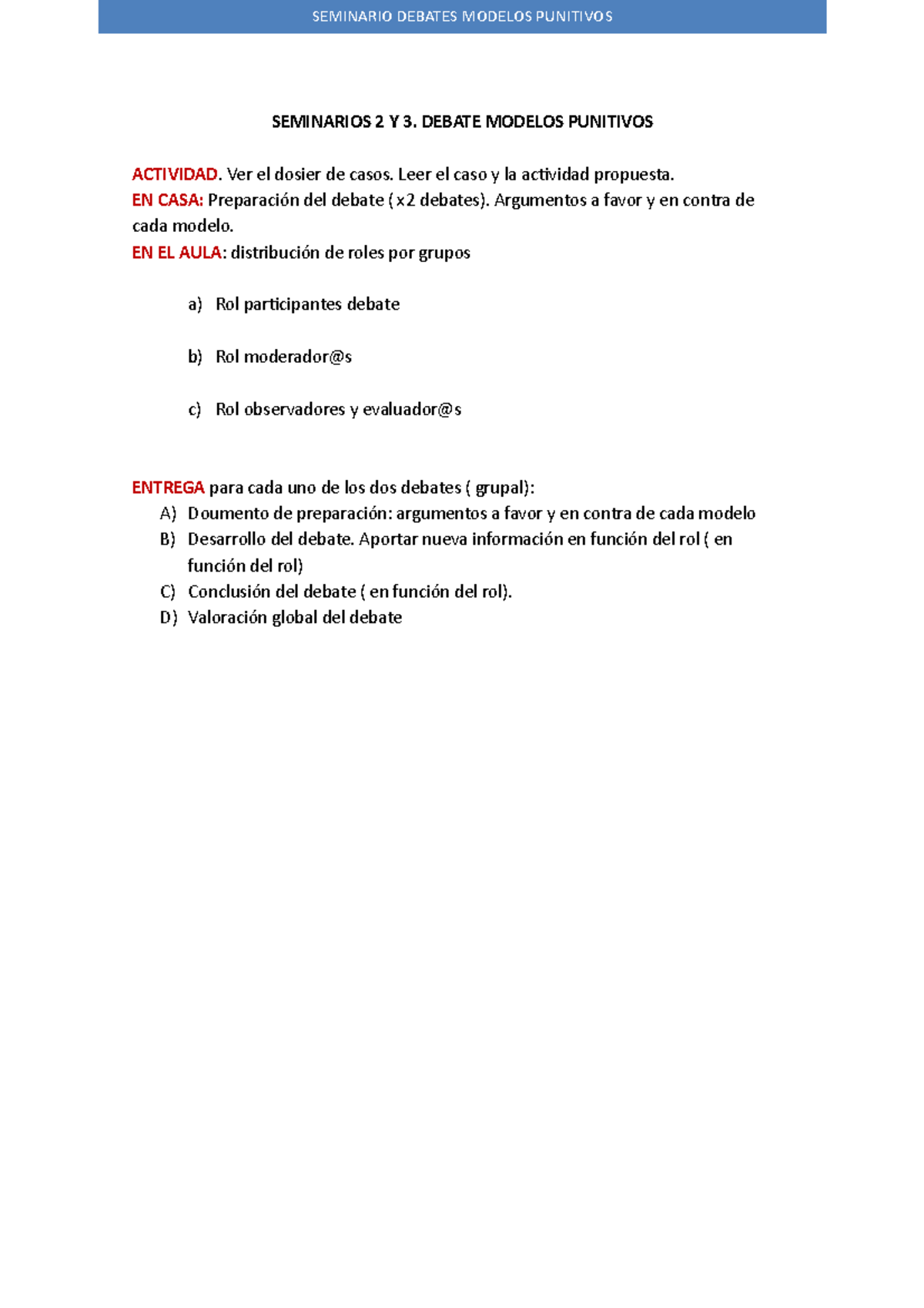 SEMINARIO DEBATES MODELOS PUNITIVOS

SEMINARIOS 2 Y 3. DEBATE MODELOS PUNITIVOS

ACTIVIDAD. Ver el dosier de casos. Leer el caso y la actividad propuesta.
EN CASA: Preparación del debate ( x2 debates). Argumentos a favor y en contra de cada modelo.
EN EL AULA: distribución de roles por grupos

a) Rol participantes debate

b) Rol moderador@s

c) Rol observadores y evaluador@s

ENTREGA para cada uno de los dos debates ( grupal):
A) Doumento de preparación: argumentos a favor y en contra de cada modelo
B) Desarrollo del debate. Aportar nueva información en función del rol ( en función del rol)
C) Conclusión del debate ( en función del rol).
D) Valoración global del debate